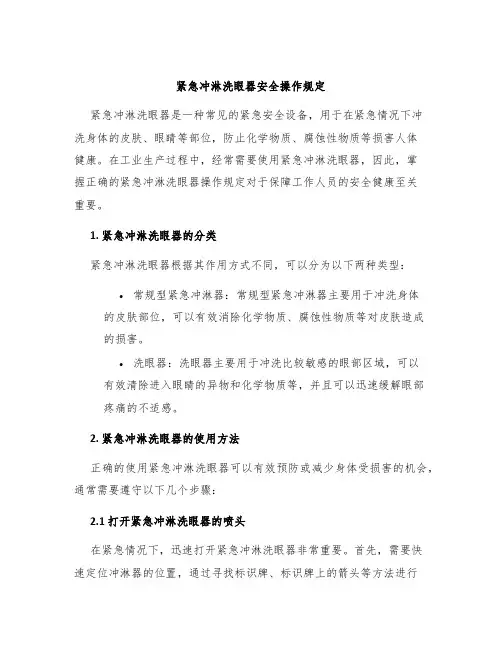 紧急冲淋洗眼器安全操作规定

紧急冲淋洗眼器是一种常见的紧急安全设备，用于在紧急情况下冲洗身体的皮肤、眼睛等部位，防止化学物质、腐蚀性物质等损害人体健康。在工业生产过程中，经常需要使用紧急冲淋洗眼器，因此，掌握正确的紧急冲淋洗眼器操作规定对于保障工作人员的安全健康至关重要。

1. 紧急冲淋洗眼器的分类

紧急冲淋洗眼器根据其作用方式不同，可以分为以下两种类型：

• 常规型紧急冲淋器：常规型紧急冲淋器主要用于冲洗身体的皮肤部位，可以有效消除化学物质、腐蚀性物质等对皮肤造成的损害。

• 洗眼器：洗眼器主要用于冲洗比较敏感的眼部区域，可以有效清除进入眼睛的异物和化学物质等，并且可以迅速缓解眼部疼痛的不适感。

2. 紧急冲淋洗眼器的使用方法

正确的使用紧急冲淋洗眼器可以有效预防或减少身体受损害的机会，通常需要遵守以下几个步骤：

2.1 打开紧急冲淋洗眼器的喷头

在紧急情况下，迅速打开紧急冲淋洗眼器非常重要。首先，需要快速定位冲淋器的位置，通过寻找标识牌、标识牌上的箭头等方法进行